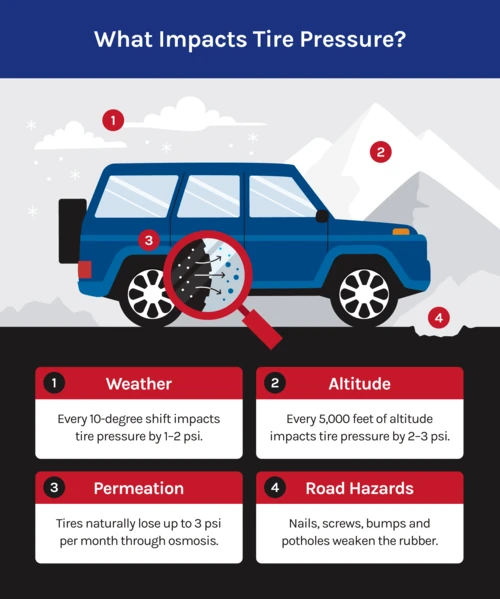 What Impacts Tire Pressure?

1

2

3

4

1 Weather

Every 10-degree shift impacts tire pressure by 1–2 psi.

2 Altitude

Every 5,000 feet of altitude impacts tire pressure by 2–3 psi.

3 Permeation

Tires naturally lose up to 3 psi per month through osmosis.

4 Road Hazards

Nails, screws, bumps and potholes weaken the rubber.